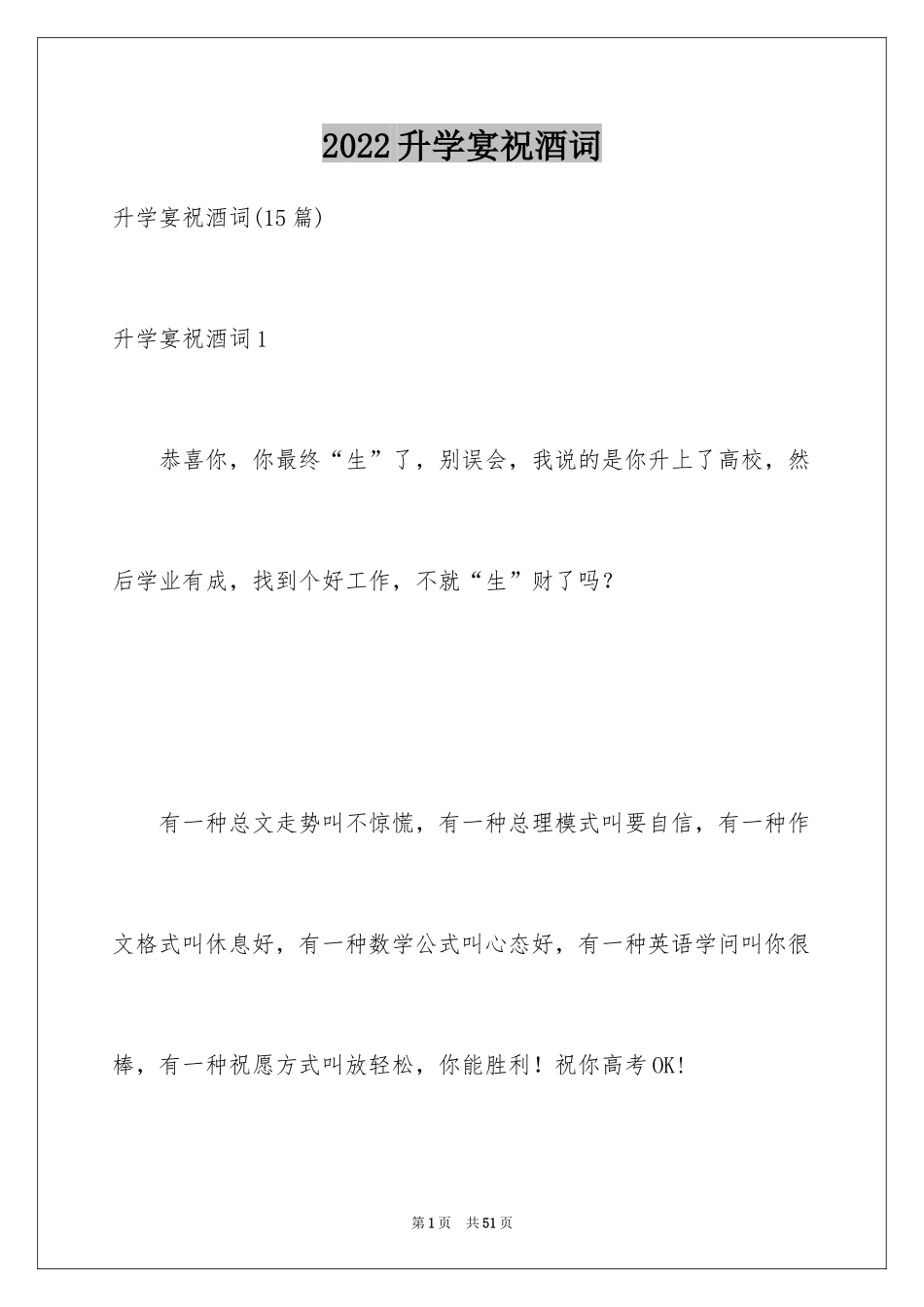 2022升学宴祝酒词

升学宴祝酒词(15篇)

升学宴祝酒词1

恭喜你，你最终“生”了，别误会，我说的是你升上了高校，然后学业有成，找到个好工作，不就“生”财了吗？

有一种总文走势叫不惊慌，有一种总理模式叫要自信，有一种作文格式叫休息好，有一种数学公式叫心态好，有一种英语学问叫你很棒，有一种祝愿方式叫放轻松，你能胜利！祝你高考OK!

第1页 共51页